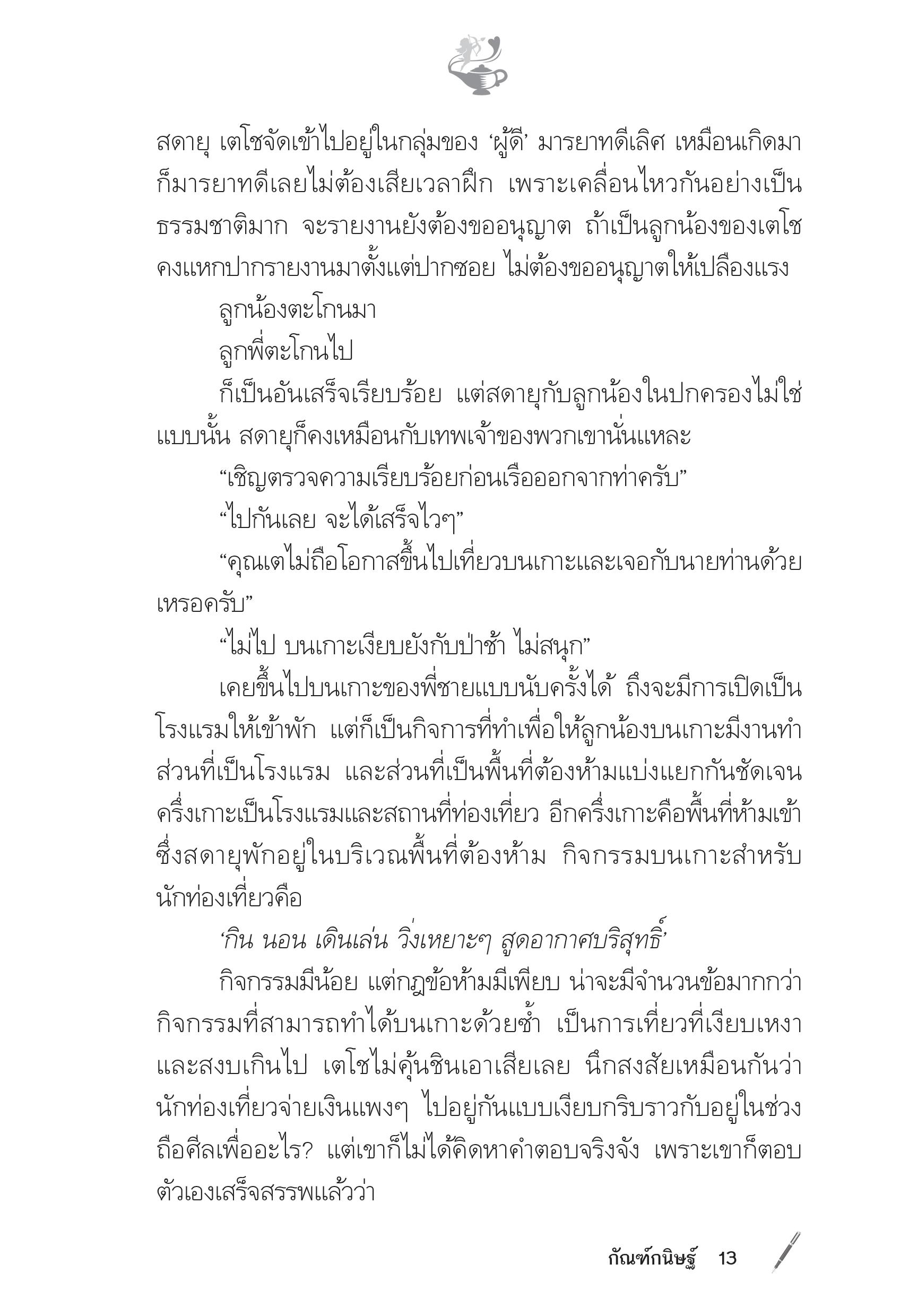 สดายุ เตโชจัดเข้าไปอยู่ในกลุ่มของ ‘ผู้ดี’ มารยาทดีเลิศ เหมือนเกิดมาก็มารยาทดีเลยไม่ต้องเสียเวลาฝึก เพราะเคลื่อนไหวกันอย่างเป็นธรรมชาติมาก จะรายงานยังต้องขออนุญาต ถ้าเป็นลูกน้องของเตโชคงแหกปากรายงานมาตั้งแต่ปากซอย ไม่ต้องขออนุญาตให้เปลืองแรง

ลูกน้องตะโกนมา

ลูกพี่ตะโกนไป

ก็เป็นอันเสร็จเรียบร้อย แต่สดายุกับลูกน้องในปกครองไม่ใช่แบบนั้น สดายุก็คงเหมือนกับเทพเจ้าของพวกเขานั่นแหละ

“เชิญตรวจความเรียบร้อยก่อนเรือออกจากท่าครับ”

“ไปกันเลย จะได้เสร็จไวๆ”

“คุณเตไม่ถือโอกาสขึ้นไปเที่ยวบนเกาะและเจอกับนายท่านด้วยเหรอครับ”

“ไม่ไป บนเกาะเงียบยังกับป่าช้า ไม่สนุก”

เคยขึ้นไปบนเกาะของพี่ชายแบบนับครั้งได้ ถึงจะมีการเปิดเป็นโรงแรมให้เข้าพัก แต่ก็เป็นกิจการที่ทำเพื่อให้ลูกน้องบนเกาะมีงานทำ ส่วนที่เป็นโรงแรม และส่วนที่เป็นพื้นที่ต้องห้ามแบ่งแยกกันชัดเจน ครึ่งเกาะเป็นโรงแรมและสถานที่ท่องเที่ยว อีกครึ่งเกาะคือพื้นที่ห้ามเข้า ซึ่งสดายุพักอยู่ในบริเวณพื้นที่ต้องห้าม กิจกรรมบนเกาะสำหรับนักท่องเที่ยวคือ

‘กิน นอน เดินเล่น วิ่งเหยาะๆ สูดอากาศบริสุทธิ์’

กิจกรรมมีน้อย แต่กฎข้อห้ามมีเพียบ น่าจะมีจำนวนข้อมากกว่ากิจกรรมที่สามารถทำได้บนเกาะด้วยซ้ำ เป็นการเที่ยวที่เงียบเหงาและสงบเกินไป เตโชไม่คุ้นชินเอาเสียเลย นึกสงสัยเหมือนกันว่านักท่องเที่ยวจ่ายเงินแพงๆ ไปอยู่กันแบบเงียบกริบราวกับอยู่ในช่วงถือศีลเพื่ออะไร? แต่เขาก็ไม่ได้คิดหาคำตอบจริงจัง เพราะเขาก็ตอบตัวเองเสร็จสรรพแล้วว่า

กัณฑ์กนิษฐ์ 13